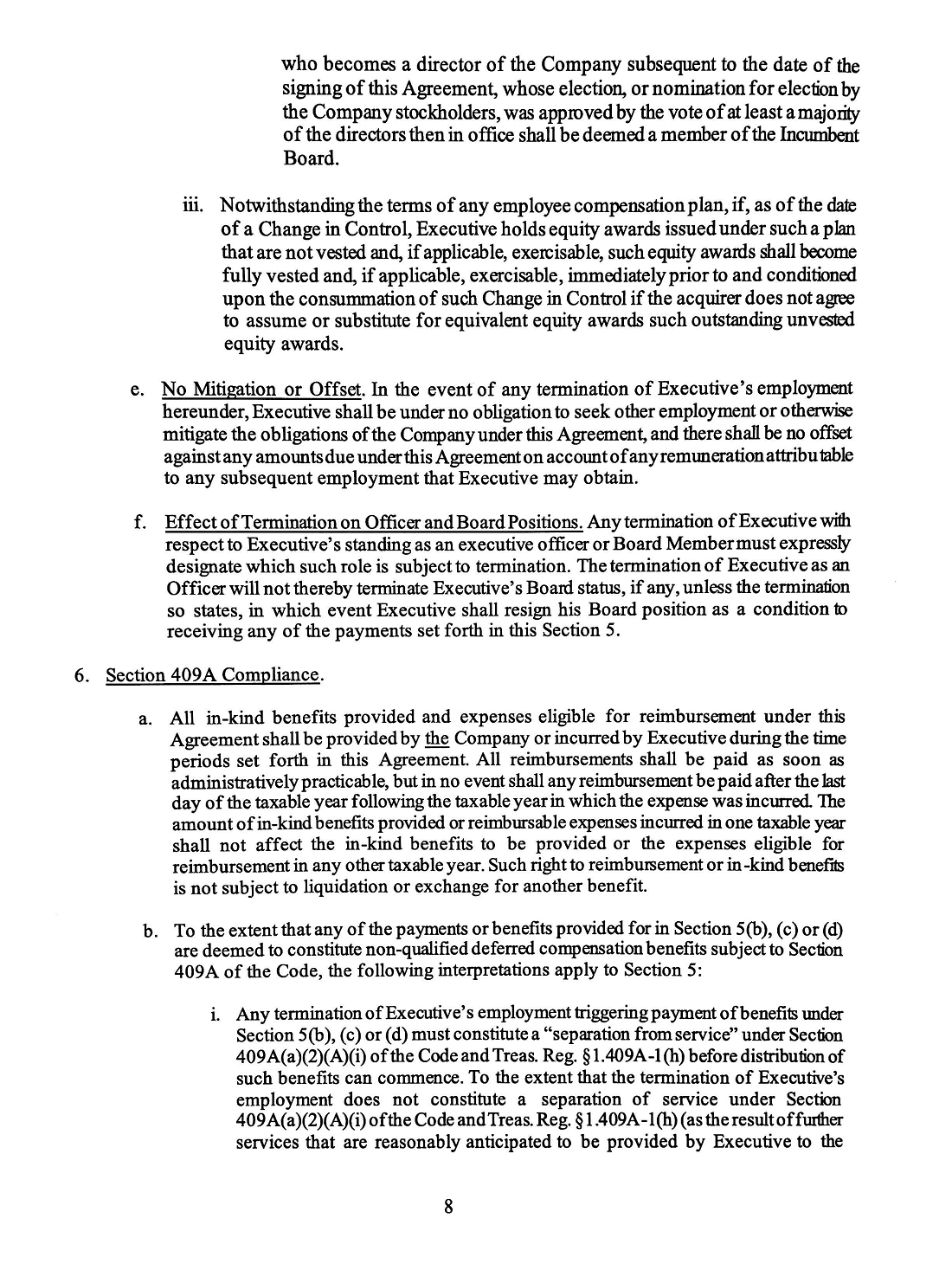 who becomes a director of the Company subsequent to the date of the signing of this Agreement, whose election, or nomination for election by the Company stockholders, was approved by the vote of at least a majority of the directors then in office shall be deemed a member of the Incumbent Board.

iii. Notwithstanding the terms of any employee compensation plan, if, as of the date of a Change in Control, Executive holds equity awards issued under such a plan that are not vested and, if applicable, exercisable, such equity awards shall become fully vested and, if applicable, exercisable, immediately prior to and conditioned upon the consummation of such Change in Control if the acquirer does not agree to assume or substitute for equivalent equity awards such outstanding unvested equity awards.

e. No Mitigation or Offset. In the event of any termination of Executive's employment hereunder, Executive shall be under no obligation to seek other employment or otherwise mitigate the obligations of the Company under this Agreement, and there shall be no offset against any amounts due under this Agreement on account of any remuneration attributable to any subsequent employment that Executive may obtain.

f. Effect of Termination on Officer and Board Positions. Any termination of Executive with respect to Executive's standing as an executive officer or Board Member must expressly designate which such role is subject to termination. The termination of Executive as an Officer will not thereby terminate Executive's Board status, if any, unless the termination so states, in which event Executive shall resign his Board position as a condition to receiving any of the payments set forth in this Section 5.

6. Section 409A Compliance.

a. All in-kind benefits provided and expenses eligible for reimbursement under this Agreement shall be provided by the Company or incurred by Executive during the time periods set forth in this Agreement. All reimbursements shall be paid as soon as administratively practicable, but in no event shall any reimbursement be paid after the last day of the taxable year following the taxable year in which the expense was incurred. The amount of in-kind benefits provided or reimbursable expenses incurred in one taxable year shall not affect the in-kind benefits to be provided or the expenses eligible for reimbursement in any other taxable year. Such right to reimbursement or in-kind benefits is not subject to liquidation or exchange for another benefit.

b. To the extent that any of the payments or benefits provided for in Section 5(b), (c) or (d) are deemed to constitute non-qualified deferred compensation benefits subject to Section 409A of the Code, the following interpretations apply to Section 5:

i. Any termination of Executive's employment triggering payment of benefits under Section 5(b), (c) or (d) must constitute a "separation from service" under Section 409A(a)(2)(A)(i) of the Code and Treas. Reg. §1.409A-1(h) before distribution of such benefits can commence. To the extent that the termination of Executive's employment does not constitute a separation of service under Section 409A(a)(2)(A)(i) of the Code and Treas. Reg. §1.409A-1(h) (as the result of further services that are reasonably anticipated to be provided by Executive to the

8